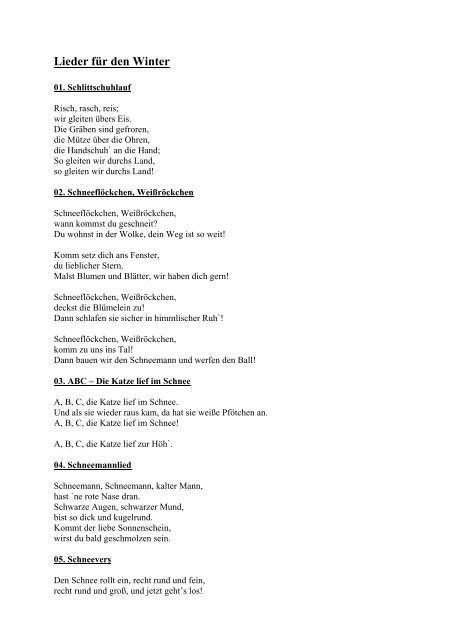 Lieder für den Winter

01. Schlittschuhlauf

Risch, rasch, reis;
wir gleiten übers Eis.
Die Gräben sind gefroren,
die Mütze über die Ohren,
die Handschuh` an die Hand;
So gleiten wir durchs Land,
so gleiten wir durchs Land!

02. Schneeflöckchen, Weißröckchen

Schneeflöckchen, Weißröckchen,
wann kommst du geschneit?
Du wohnst in der Wolke, dein Weg ist so weit!

Komm setz dich ans Fenster,
du lieblicher Stern.
Malst Blumen und Blätter, wir haben dich gern!

Schneeflöckchen, Weißröckchen,
deckst die Blümelein zu!
Dann schlafen sie sicher in himmlischer Ruh`!

Schneeflöckchen, Weißröckchen,
komm zu uns ins Tal!
Dann bauen wir den Schneemann und werfen den Ball!

03. ABC – Die Katze lief im Schnee

A, B, C, die Katze lief im Schnee.
Und als sie wieder raus kam, da hat sie weiße Pfötchen an.
A, B, C, die Katze lief im Schnee!

A, B, C, die Katze lief zur Höh`.

04. Schneemannlied

Schneemann, Schneemann, kalter Mann,
hast `ne rote Nase dran.
Schwarze Augen, schwarzer Mund,
bist so dick und kugelrund.
Kommt der liebe Sonnenschein,
wirst du bald geschmolzen sein.

05. Schneevers

Den Schnee rollt ein, recht rund und fein,
recht rund und groß, und jetzt geht's los!